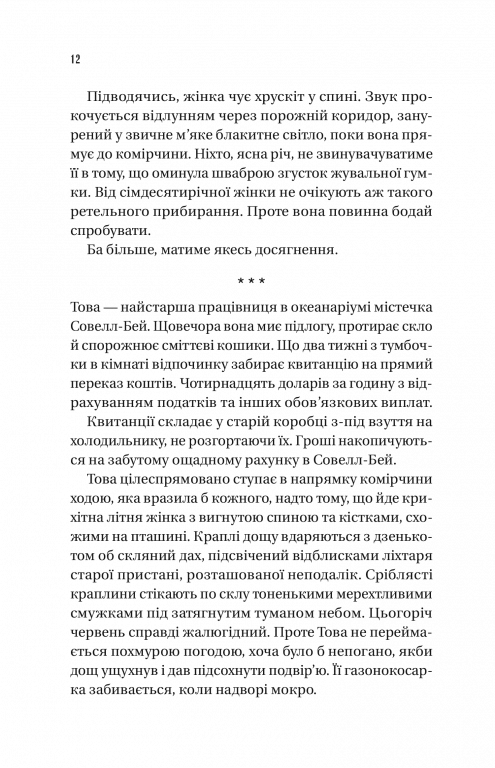 12

Підводячись, жінка чує хрускіт у спині. Звук прокочується відлунням через порожній коридор, занурений у звичне м'яке блакитне світло, поки вона прямує до комірчини. Ніхто, ясна річ, не звинувачуватиме її в тому, що оминула шваброю згусток жувальної гумки. Від сімдесятирічної жінки не очікують аж такого ретельного прибирання. Проте вона повинна бодай спробувати.

Ба більше, матиме якесь досягнення.

* * *

Това — найстарша працівниця в океанаріумі містечка Совелл-Бей. Щовечора вона миє підлогу, протирає скло й спорожнює сміттєві кошики. Що два тижні з тумбочки в кімнаті відпочинку забирає квитанцію на прямий переказ коштів. Чотирнадцять доларів за годину з відрахуванням податків та інших обов'язкових виплат.

Квитанції складає у старій коробці з-під взуття на холодильнику, не розгортаючи їх. Гроші накопичуються на забутому ощадному рахунку в Совелл-Бей.

Това цілеспрямовано ступає в напрямку комірчини ходою, яка вразила б кожного, надто тому, що йде крихітна літня жінка з вигнутою спиною та кістками, схожими на пташині. Краплі дощу вдаряються з дзенькотом об скляний дах, підсвічений відблисками ліхтаря старої пристані, розташованої неподалік. Сріблясті краплини стікають по склу тоненькими мерехтливими смужками під затягнутим туманом небом. Цьогоріч червень справді жалюгідний. Проте Това не переймається похмурою погодою, хоча було б непогано, якби дощ ущухнув і дав підсохнути подвір'ю. Її газонокосарка забивається, коли надворі мокро.